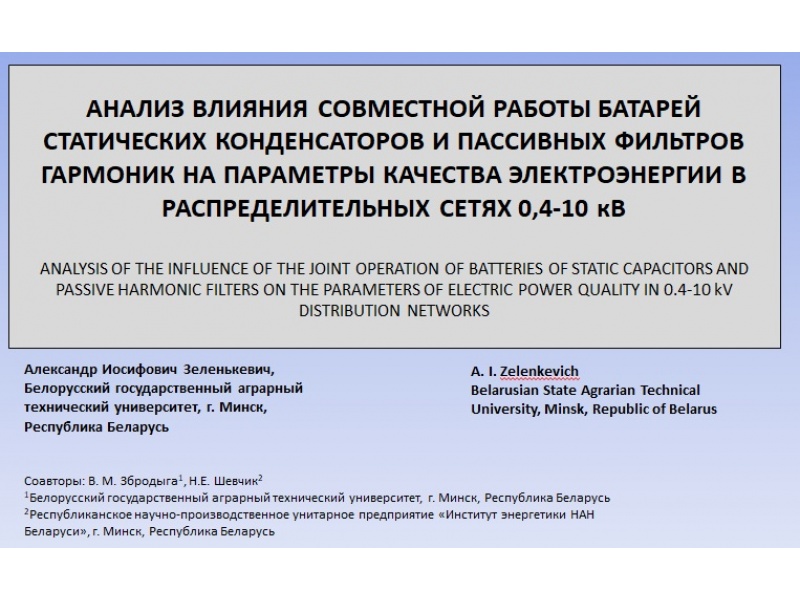 АНАЛИЗ ВЛИЯНИЯ СОВМЕСТНОЙ РАБОТЫ БАТАРЕЙ СТАТИЧЕСКИХ КОНДЕНСАТОРОВ И ПАССИВНЫХ ФИЛЬТРОВ ГАРМОНИК НА ПАРАМЕТРЫ КАЧЕСТВА ЭЛЕКТРОЭНЕРГИИ В РАСПРЕДЕЛИТЕЛЬНЫХ СЕТЯХ 0,4-10 кВ

ANALYSIS OF THE INFLUENCE OF THE JOINT OPERATION OF BATTERIES OF STATIC CAPACITORS AND PASSIVE HARMONIC FILTERS ON THE PARAMETERS OF ELECTRIC POWER QUALITY IN 0.4-10 kV DISTRIBUTION NETWORKS

Александр Иосифович Зеленькевич, Белорусский государственный аграрный технический университет, г. Минск, Республика Беларусь

A. I. Zelenkevich
Belarusian State Agrarian Technical University, Minsk, Republic of Belarus

Соавторы: В. М. Збродыга$^1$, Н.Е. Шевчик$^2$
$^1$Белорусский государственный аграрный технический университет, г. Минск, Республика Беларусь
$^2$Республиканское научно-производственное унитарное предприятие «Институт энергетики НАН Беларуси», г. Минск, Республика Беларусь